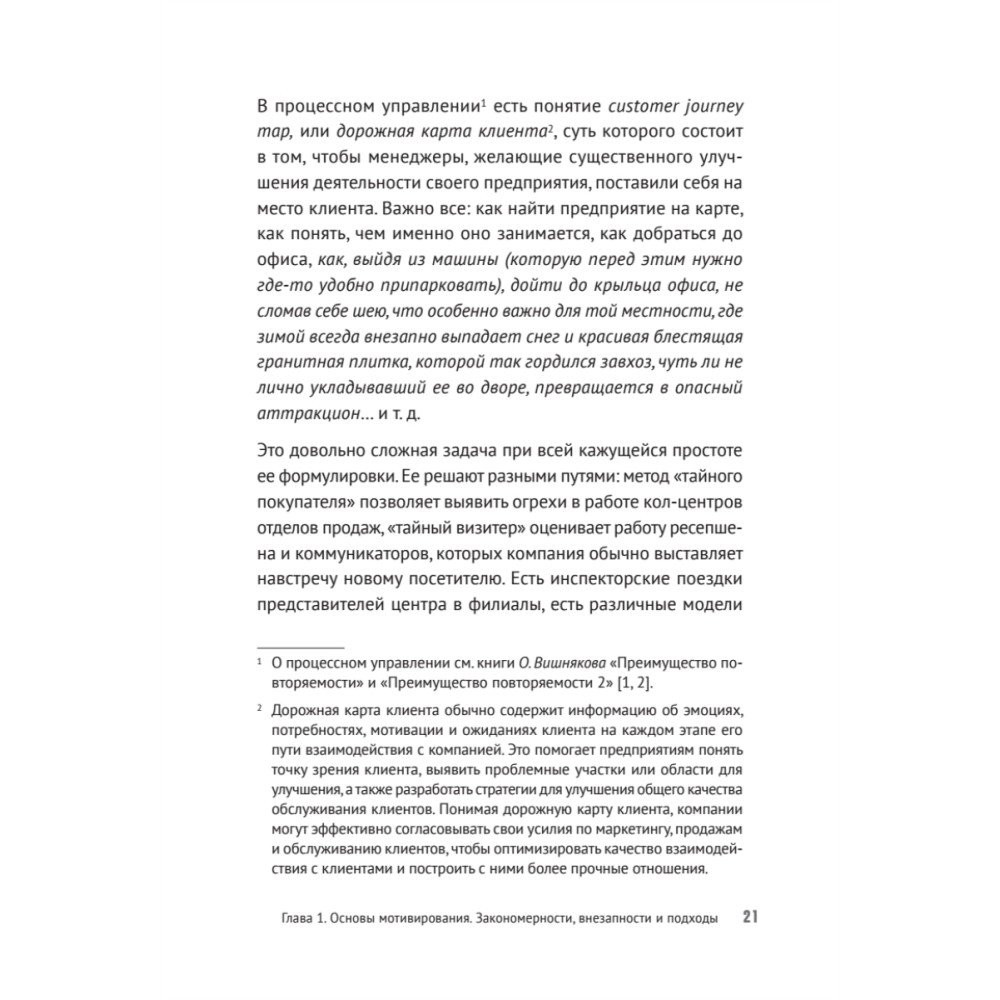 В процессном управлении$^1$ есть понятие customer journey map, или дорожная карта клиента$^2$, суть которого состоит в том, чтобы менеджеры, желающие существенного улучшения деятельности своего предприятия, поставили себя на место клиента. Важно все: как найти предприятие на карте, как понять, чем именно оно занимается, как добраться до офиса, как, выйдя из машины (которую перед этим нужно где-то удобно припарковать), дойти до крыльца офиса, не сломав себе шею, что особенно важно для той местности, где зимой всегда внезапно выпадает снег и красивая блестящая гранитная плитка, которой так гордился завхоз, чуть ли не лично укладывавший ее во дворе, превращается в опасный аттракцион... и т. д.

Это довольно сложная задача при всей кажущейся простоте ее формулировки. Ее решают разными путями: метод «тайного покупателя» позволяет выявить огрехи в работе кол-центров отделов продаж, «тайный визитер» оценивает работу ресепшена и коммуникаторов, которых компания обычно выставляет навстречу новому посетителю. Есть инспекторские поездки представителей центра в филиалы, есть различные модели

$^1$ О процессном управлении см. книги О. Вишнякова «Преимущество повторяемости» и «Преимущество повторяемости 2» [1, 2].

$^2$ Дорожная карта клиента обычно содержит информацию об эмоциях, потребностях, мотивации и ожиданиях клиента на каждом этапе его пути взаимодействия с компанией. Это помогает предприятиям понять точку зрения клиента, выявить проблемные участки или области для улучшения, а также разработать стратегии для улучшения общего качества обслуживания клиентов. Понимая дорожную карту клиента, компании могут эффективно согласовывать свои усилия по маркетингу, продажам и обслуживанию клиентов, чтобы оптимизировать качество взаимодействия с клиентами и построить с ними более прочные отношения.

Глава 1. Основы мотивирования. Закономерности, внезапности и подходы 21